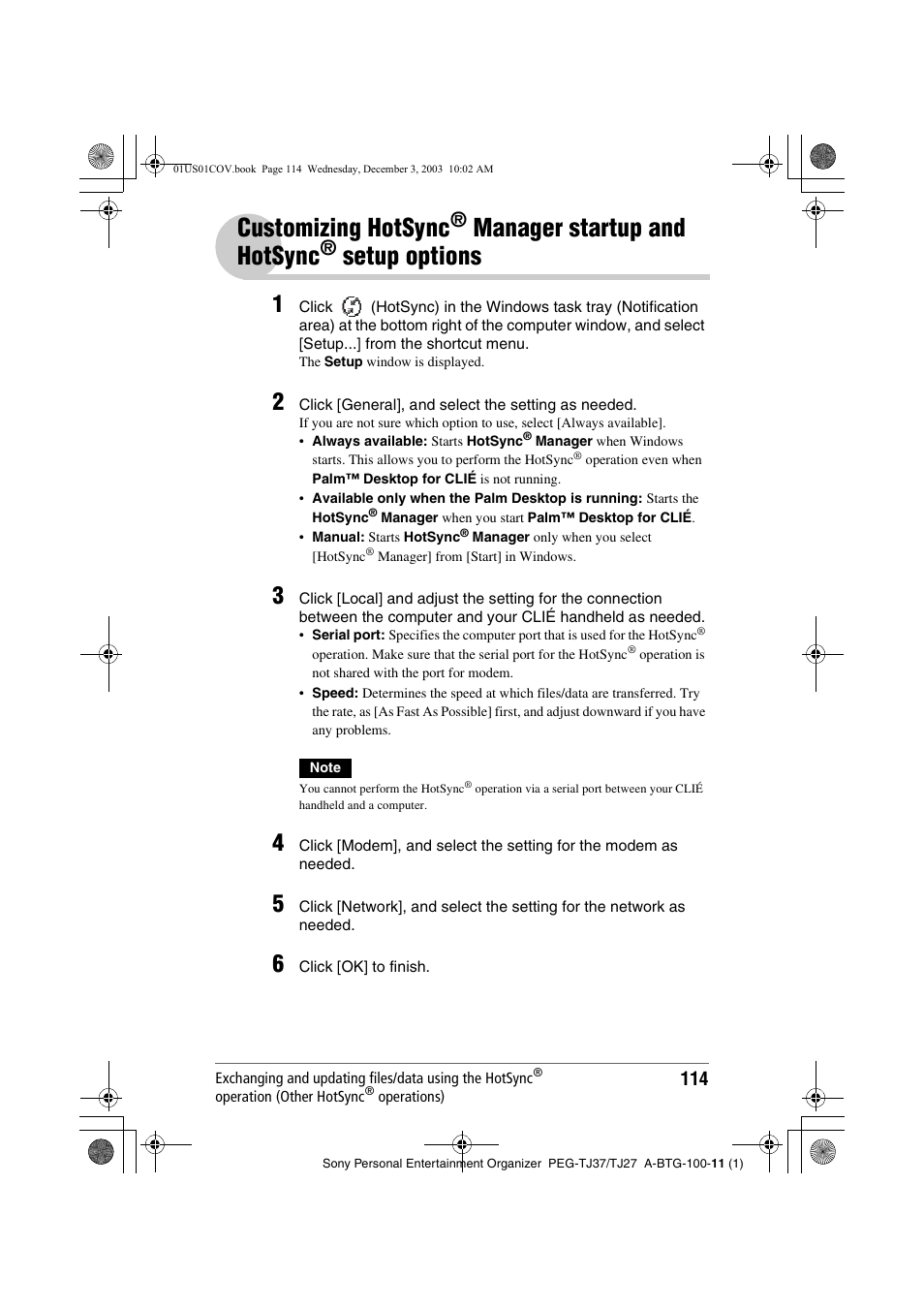 01US01COV.book Page 114 Wednesday, December 3, 2003 10:02 AM

Customizing HotSync® Manager startup and HotSync® setup options

1 Click (HotSync) in the Windows task tray (Notification area) at the bottom right of the computer window, and select [Setup...] from the shortcut menu.
The Setup window is displayed.

2 Click [General], and select the setting as needed.
If you are not sure which option to use, select [Always available].
• Always available: Starts HotSync® Manager when Windows starts. This allows you to perform the HotSync® operation even when Palm™ Desktop for CLIÉ is not running.
• Available only when the Palm Desktop is running: Starts the HotSync® Manager when you start Palm™ Desktop for CLIÉ.
• Manual: Starts HotSync® Manager only when you select [HotSync® Manager] from [Start] in Windows.

3 Click [Local] and adjust the setting for the connection between the computer and your CLIÉ handheld as needed.
• Serial port: Specifies the computer port that is used for the HotSync® operation. Make sure that the serial port for the HotSync® operation is not shared with the port for modem.
• Speed: Determines the speed at which files/data are transferred. Try the rate, as [As Fast As Possible] first, and adjust downward if you have any problems.

Note
You cannot perform the HotSync® operation via a serial port between your CLIÉ handheld and a computer.

4 Click [Modem], and select the setting for the modem as needed.

5 Click [Network], and select the setting for the network as needed.

6 Click [OK] to finish.

Exchanging and updating files/data using the HotSync® operation (Other HotSync® operations)
114

Sony Personal Entertainment Organizer PEG-TJ37/TJ27 A-BTG-100-11 (1)